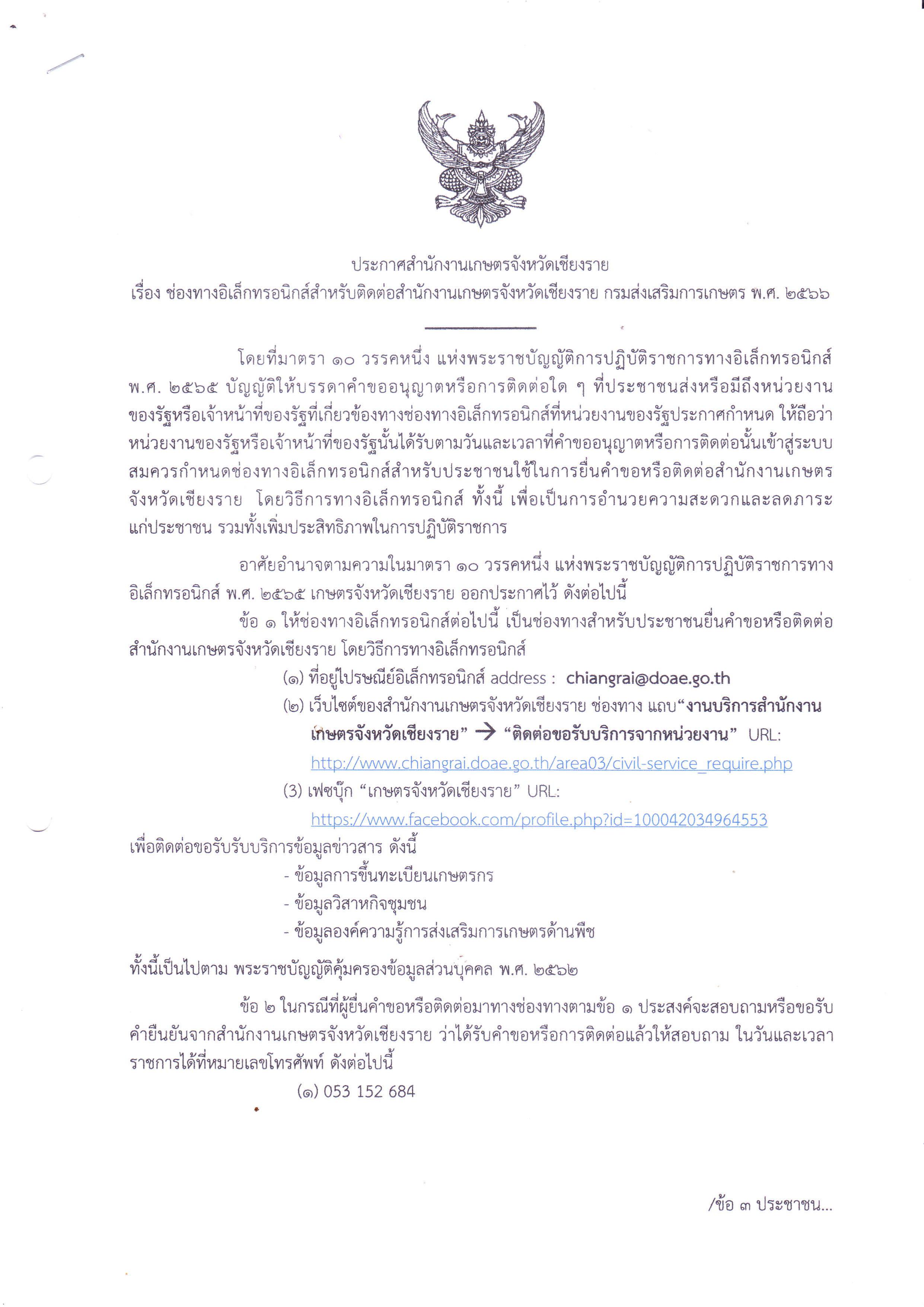 ประกาศสำนักงานเกษตรจังหวัดเชียงราย
เรื่อง ช่องทางอิเล็กทรอนิกส์สำหรับติดต่อสำนักงานเกษตรจังหวัดเชียงราย กรมส่งเสริมการเกษตร พ.ศ. ๒๕๖๖

โดยที่มาตรา ๑๐ วรรคหนึ่ง แห่งพระราชบัญญัติการปฏิบัติราชการทางอิเล็กทรอนิกส์ พ.ศ. ๒๕๖๕ บัญญัติให้บรรดาคำขออนุญาตหรือการติดต่อใด ๆ ที่ประชาชนส่งหรือมีถึงหน่วยงานของรัฐหรือเจ้าหน้าที่ของรัฐที่เกี่ยวข้องทางช่องทางอิเล็กทรอนิกส์ที่หน่วยงานของรัฐประกาศกำหนด ให้ถือว่าหน่วยงานของรัฐหรือเจ้าหน้าที่ของรัฐนั้นได้รับตามวันและเวลาที่คำขออนุญาตหรือการติดต่อนั้นเข้าสู่ระบบ สมควรกำหนดช่องทางอิเล็กทรอนิกส์สำหรับประชาชนใช้ในการยื่นคำขอหรือติดต่อสำนักงานเกษตรจังหวัดเชียงราย โดยวิธีการทางอิเล็กทรอนิกส์ ทั้งนี้ เพื่อเป็นการอำนวยความสะดวกและลดภาระแก่ประชาชน รวมทั้งเพิ่มประสิทธิภาพในการปฏิบัติราชการ

อาศัยอำนาจตามความในมาตรา ๑๐ วรรคหนึ่ง แห่งพระราชบัญญัติการปฏิบัติราชการทางอิเล็กทรอนิกส์ พ.ศ. ๒๕๖๕ เกษตรจังหวัดเชียงราย ออกประกาศไว้ ดังต่อไปนี้

ข้อ ๑ ให้ช่องทางอิเล็กทรอนิกส์ต่อไปนี้ เป็นช่องทางสำหรับประชาชนยื่นคำขอหรือติดต่อสำนักงานเกษตรจังหวัดเชียงราย โดยวิธีการทางอิเล็กทรอนิกส์

(๑) ที่อยู่ไปรษณีย์อิเล็กทรอนิกส์ address : chiangrai@doae.go.th
(๒) เว็บไซต์ของสำนักงานเกษตรจังหวัดเชียงราย ช่องทาง แถบ“งานบริการสำนักงานเกษตรจังหวัดเชียงราย” → “ติดต่อขอรับบริการจากหน่วยงาน” URL: http://www.chiangrai.doae.go.th/area03/civil-service_require.php
(3) เฟซบุ๊ก “เกษตรจังหวัดเชียงราย” URL: https://www.facebook.com/profile.php?id=100042034964553

เพื่อติดต่อขอรับรับบริการข้อมูลข่าวสาร ดังนี้
- ข้อมูลการขึ้นทะเบียนเกษตรกร
- ข้อมูลวิสาหกิจชุมชน
- ข้อมูลองค์ความรู้การส่งเสริมการเกษตรด้านพืช

ทั้งนี้เป็นไปตาม พระราชบัญญัติคุ้มครองข้อมูลส่วนบุคคล พ.ศ. ๒๕๖๒

ข้อ ๒ ในกรณีที่ผู้ยื่นคำขอหรือติดต่อมาทางช่องทางตามข้อ ๑ ประสงค์จะสอบถามหรือขอรับคำยืนยันจากสำนักงานเกษตรจังหวัดเชียงราย ว่าได้รับคำขอหรือการติดต่อแล้วให้สอบถาม ในวันและเวลาราชการได้ที่หมายเลขโทรศัพท์ ดังต่อไปนี้

(๑) 053 152 684

/ข้อ ๓ ประชาชน...